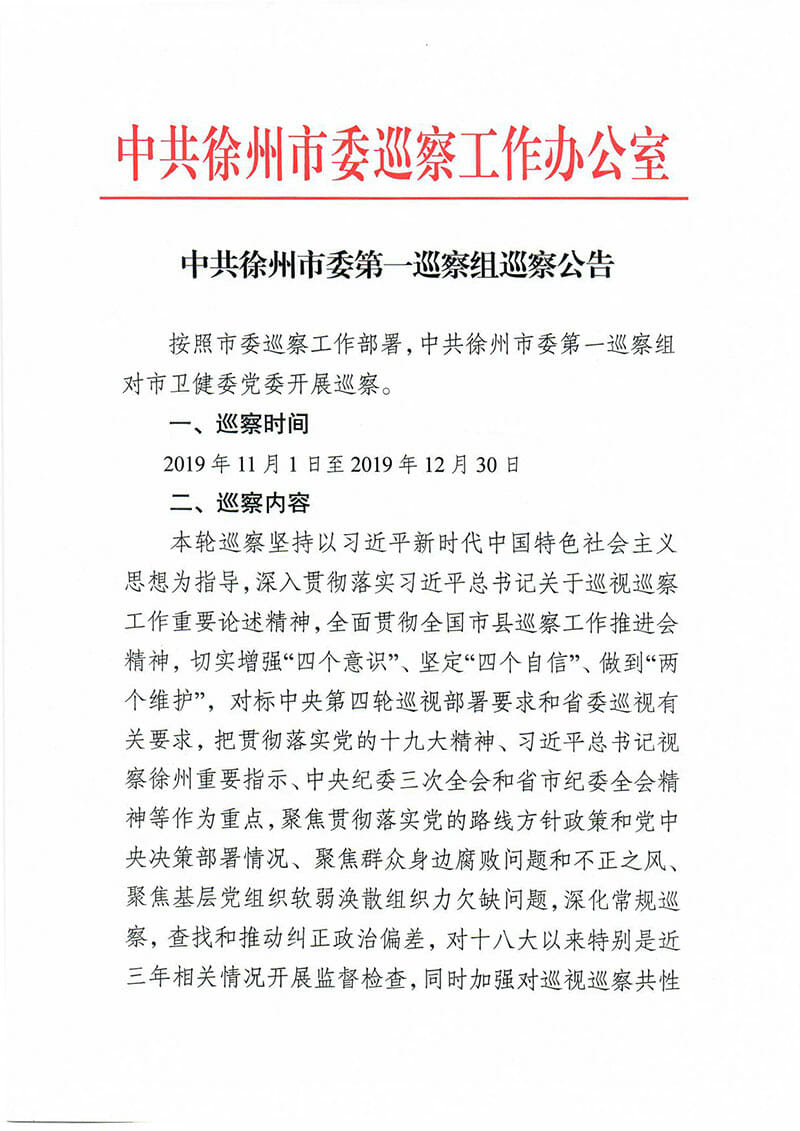 中共徐州市委巡察工作办公室

中共徐州市委第一巡察组巡察公告

按照市委巡察工作部署，中共徐州市委第一巡察组对市卫健委党委开展巡察。

一、巡察时间

2019年11月1日至2019年12月30日

二、巡察内容

本轮巡察坚持以习近平新时代中国特色社会主义思想为指导，深入贯彻落实习近平总书记关于巡视巡察工作重要论述精神，全面贯彻全国市县巡察工作推进会精神，切实增强“四个意识”、坚定“四个自信”、做到“两个维护”，对标中央第四轮巡视部署要求和省委巡视有关要求，把贯彻落实党的十九大精神、习近平总书记视察徐州重要指示、中央纪委三次全会和省市纪委全会精神等作为重点，聚焦贯彻落实党的路线方针政策和党中央决策部署情况、聚焦群众身边腐败问题和不正之风、聚焦基层党组织软弱涣散组织力欠缺问题，深化常规巡察，查找和推动纠正政治偏差，对十八大以来特别是近三年相关情况开展监督检查，同时加强对巡视巡察共性